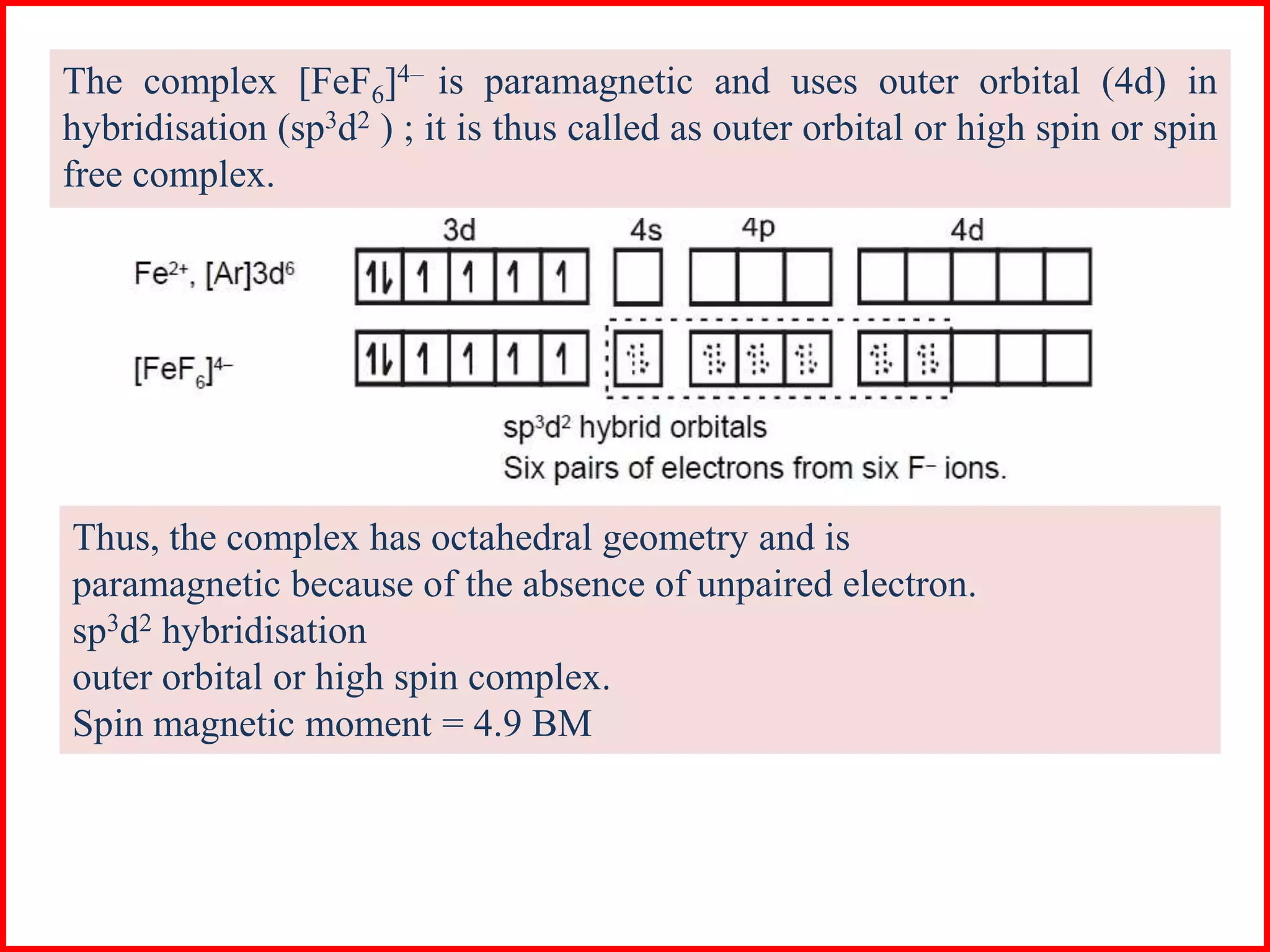 The complex $[FeF_6]^{4-}$ is paramagnetic and uses outer orbital (4d) in hybridisation ($sp^3d^2$ ) ; it is thus called as outer orbital or high spin or spin free complex.

3d 4s 4p 4d

$Fe^{2+}$, $[Ar]3d^6$

$[FeF_6]^{4-}$

$sp^3d^2$ hybrid orbitals
Six pairs of electrons from six $F^-$ ions.

Thus, the complex has octahedral geometry and is paramagnetic because of the absence of unpaired electron.
$sp^3d^2$ hybridisation
outer orbital or high spin complex.
Spin magnetic moment = 4.9 BM